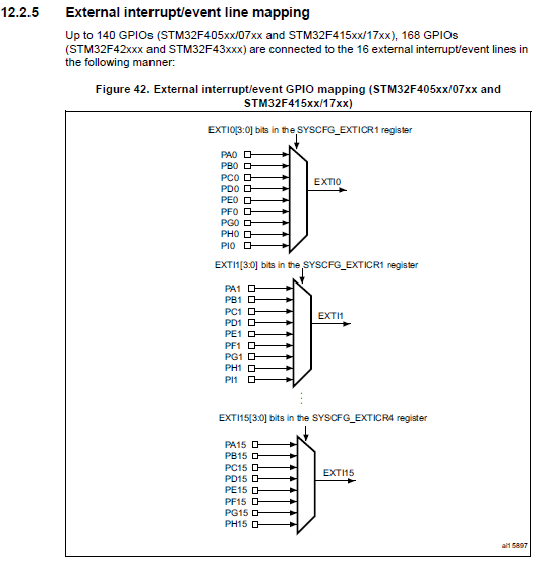 12.2.5 External interrupt/event line mapping

Up to 140 GPIOs (STM32F405xx/07xx and STM32F415xx/17xx), 168 GPIOs (STM32F42xxx and STM32F43xxx) are connected to the 16 external interrupt/event lines in the following manner:

Figure 42. External interrupt/event GPIO mapping (STM32F405xx/07xx and STM32F415xx/17xx)

EXTI0[3:0] bits in the SYSCFG_EXTICR1 register

PA0
PB0
PC0
PD0
PE0
PF0
PG0
PH0
PI0

EXTI0

EXTI1[3:0] bits in the SYSCFG_EXTICR1 register

PA1
PB1
PC1
PD1
PE1
PF1
PG1
PH1
PI1

EXTI1

EXTI15[3:0] bits in the SYSCFG_EXTICR4 register

PA15
PB15
PC15
PD15
PE15
PF15
PG15
PH15

EXTI15

ai15897